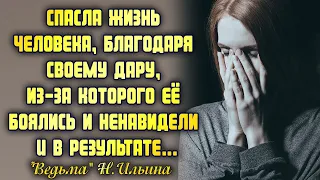 СПАСЛА ЖИЗНЬ ЧЕЛОВЕКА, БЛАГОДАРЯ СВОЕМУ ДАРУ, ИЗ-ЗА КОТОРОГО ЕЁ БОЯЛИСЬ И НЕНАВИДЕЛИ И В РЕЗУЛЬТАТЕ...

"Ведьма" Н.Ильина